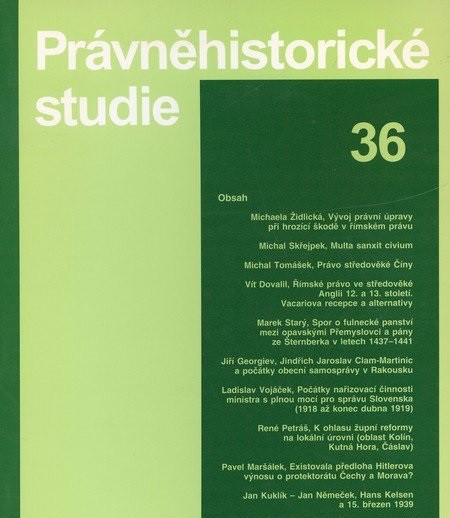 Právněhistorické studie

36

Obsah

Michaela Židlická, Vývoj právní úpravy při hrozící škodě v římském právu

Michal Skřejpek, Multa sanxit civium

Michal Tomášek, Právo středověké Číny

Vít Dovalil, Římské právo ve středověké Anglii 12. a 13. století. Vacariova recepce a alternativy

Marek Starý, Spor o fulnecké panství mezi opavskými Přemyslovci a pány ze Šternberka v letech 1437–1441

Jiří Georgiev, Jindřich Jaroslav Clam-Martinic a počátky obecní samosprávy v Rakousku

Ladislav Vojáček, Počátky nařizovací činnosti ministra s plnou mocí pro správu Slovenska (1918 až konec dubna 1919)

René Petráš, K ohlasu župní reformy na lokální úrovni (oblast Kolín, Kutná Hora, Čáslav)

Pavel Maršálek, Existovala předloha Hitlerova výnosu o protektorátu Čechy a Morava?

Jan Kuklík – Jan Němeček, Hans Kelsen a 15. březen 1939